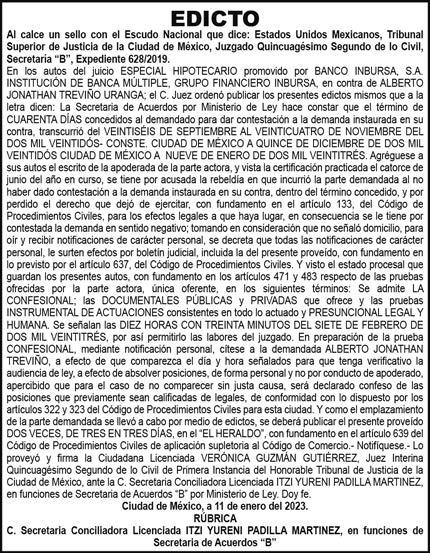 EDICTO

Al calce un sello con el Escudo Nacional que dice: Estados Unidos Mexicanos, Tribunal Superior de Justicia de la Ciudad de México, Juzgado Quincuagésimo Segundo de lo Civil, Secretaria "B", Expediente 628/2019.

En los autos del juicio ESPECIAL HIPOTECARIO promovido por BANCO INBURSA, S.A. INSTITUCIÓN DE BANCA MÚLTIPLE, GRUPO FINANCIERO INBURSA, en contra de ALBERTO JONATHAN TREVIÑO URANGA; el C. Juez ordenó publicar los presentes edictos mismos que a la letra dicen: La Secretaria de Acuerdos por Ministerio de Ley hace constar que el término de CUARENTA DÍAS concedidos al demandado para dar contestación a la demanda instaurada en su contra, transcurrió del VEINTISÉIS DE SEPTIEMBRE AL VEINTICUATRO DE NOVIEMBRE DEL DOS MIL VEINTIDÓS- CONSTE. CIUDAD DE MÉXICO A QUINCE DE DICIEMBRE DE DOS MIL VEINTIDÓS CIUDAD DE MÉXICO A NUEVE DE ENERO DE DOS MIL VEINTITRÉS. Agréguese a sus autos el escrito de la apoderada de la parte actora, y vista la certificación practicada el catorce de junio del año en curso, se tiene por acusada la rebeldía en que incurrió la parte demandada al no haber dado contestación a la demanda instaurada en su contra, dentro del término concedido, y por perdido el derecho que dejó de ejercitar, con fundamento en el artículo 133, del Código de Procedimientos Civiles, para los efectos legales a que haya lugar, en consecuencia se le tiene por contestada la demanda en sentido negativo; tomando en consideración que no señaló domicilio, para oír y recibir notificaciones de carácter personal, se decreta que todas las notificaciones de carácter personal, le surten efectos por boletín judicial, incluida la del presente proveído, con fundamento en lo previsto por el artículo 637, del Código de Procedimientos Civiles. Y visto el estado procesal que guardan los presentes autos, con fundamento en los artículos 471 y 483 respecto de las pruebas ofrecidas por la parte actora, única oferente, en los siguientes términos: Se admite LA CONFESIONAL; las DOCUMENTALES PÚBLICAS y PRIVADAS que ofrece y las pruebas INSTRUMENTAL DE ACTUACIONES consistentes en todo lo actuado y PRESUNCIONAL LEGAL Y HUMANA. Se señalan las DIEZ HORAS CON TREINTA MINUTOS DEL SIETE DE FEBRERO DE DOS MIL VEINTITRÉS, por así permitirlo las labores del juzgado. En preparación de la prueba CONFESIONAL, mediante notificación personal, cítese a la demandada ALBERTO JONATHAN TREVIÑO, a efecto de que comparezca el día y hora señalados para que tenga verificativo la audiencia de ley, a efecto de absolver posiciones, de forma personal y no por conducto de apoderado, apercibido que para el caso de no comparecer sin justa causa, será declarado confeso de las posiciones que previamente sean calificadas de legales, de conformidad con lo dispuesto por los artículos 322 y 323 del Código de Procedimientos Civiles para esta ciudad. Y como el emplazamiento de la parte demandada se llevó a cabo por medio de edictos, se deberá publicar el presente proveído DOS VECES, DE TRES EN TRES DÍAS, en el "EL HERALDO", con fundamento en el artículo 639 del Código de Procedimientos Civiles de aplicación supletoria al Código de Comercio.- Notifíquese.- Lo proveyó y firma la Ciudadana Licenciada VERÓNICA GUZMÁN GUTIÉRREZ, Juez Interina Quincuagésimo Segundo de lo Civil de Primera Instancia del Honorable Tribunal de Justicia de la Ciudad de México, ante la C. Secretaria Conciliadora Licenciada ITZI YURENI PADILLA MARTINEZ, en funciones de Secretaria de Acuerdos "B" por Ministerio de Ley. Doy fe.

Ciudad de México, a 11 de enero del 2023.
RÚBRICA
C. Secretaria Conciliadora Licenciada ITZI YURENI PADILLA MARTINEZ, en funciones de Secretaria de Acuerdos "B"